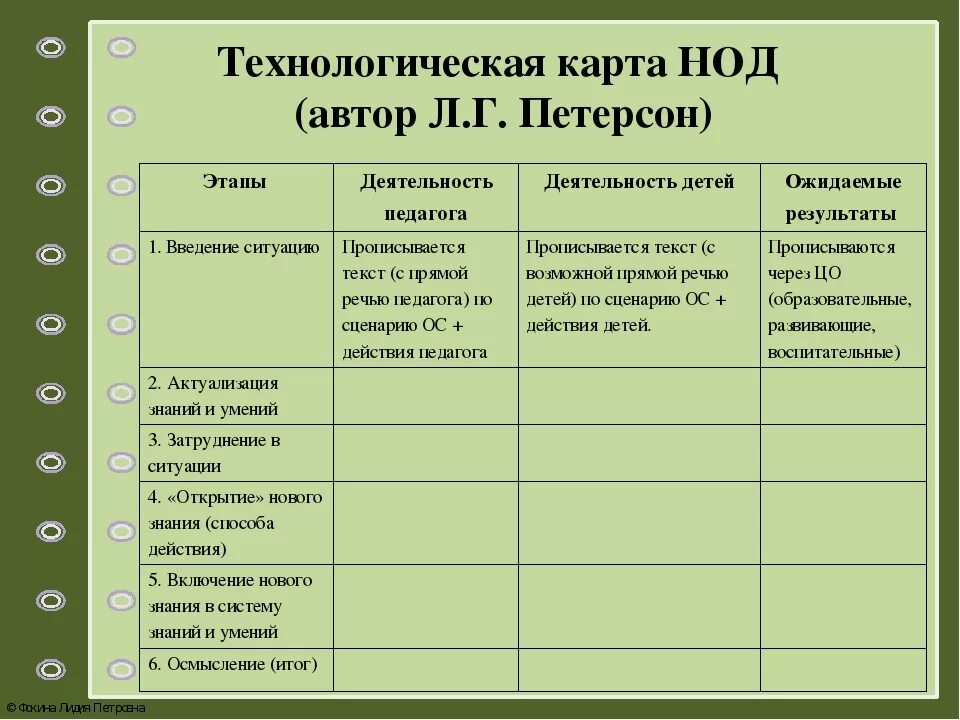 Технологическая карта НОД (автор Л.Г. Петерсон)

| Этапы | Деятельность педагога | Деятельность детей | Ожидаемые результаты |
|---|---|---|---|
| 1. Введение ситуацию | Прописывается текст (с прямой речью педагога) по сценарию ОС + действия педагога | Прописывается текст (с возможной прямой речью детей) по сценарию ОС + действия детей. | Прописываются через ЦО (образовательные, развивающие, воспитательные) |
| 2. Актуализация знаний и умений | | | |
| 3. Затруднение в ситуации | | | |
| 4. «Открытие» нового знания (способа действия) | | | |
| 5. Включение нового знания в систему знаний и умений | | | |
| 6. Осмысление (итог) | | | |

© Фокина Лидия Петровна